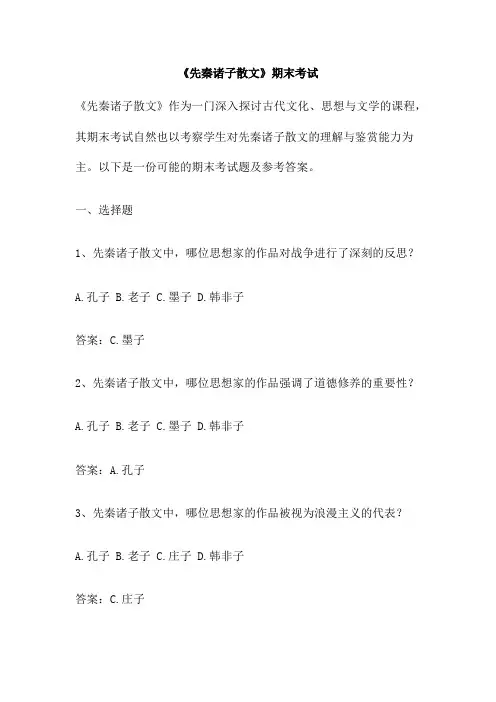 《先秦诸子散文》期末考试

《先秦诸子散文》作为一门深入探讨古代文化、思想与文学的课程，其期末考试自然也以考察学生对先秦诸子散文的理解与鉴赏能力为主。以下是一份可能的期末考试题及参考答案。

一、选择题

1、先秦诸子散文中，哪位思想家的作品对战争进行了深刻的反思？

A.孔子 B.老子 C.墨子 D.韩非子

答案：C.墨子

2、先秦诸子散文中，哪位思想家的作品强调了道德修养的重要性？

A.孔子 B.老子 C.墨子 D.韩非子

答案：A.孔子

3、先秦诸子散文中，哪位思想家的作品被视为浪漫主义的代表？

A.孔子 B.老子 C.庄子 D.韩非子

答案：C.庄子